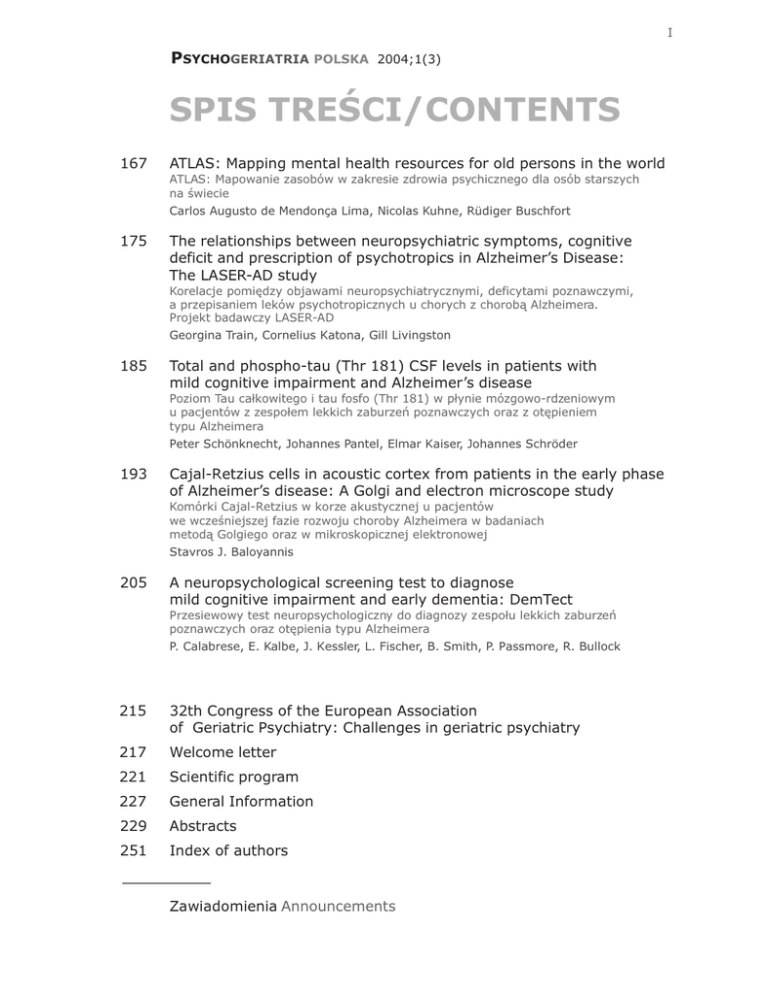 I

PSYCHOGERIATRIA POLSKA 2004;1(3)

SPIS TREŚCI/CONTENTS

167 ATLAS: Mapping mental health resources for old persons in the world
ATLAS: Mapowanie zasobów w zakresie zdrowia psychicznego dla osób starszych na świecie
Carlos Augusto de Mendonça Lima, Nicolas Kuhne, Rüdiger Buschfort

175 The relationships between neuropsychiatric symptoms, cognitive deficit and prescription of psychotropics in Alzheimer's Disease: The LASER-AD study
Korelacje pomiędzy objawami neuropsychiatrycznymi, deficytami poznawczymi, a przepisaniem leków psychotropicznych u chorych z chorobą Alzheimera. Projekt badawczy LASER-AD
Georgina Train, Cornelius Katona, Gill Livingston

185 Total and phospho-tau (Thr 181) CSF levels in patients with mild cognitive impairment and Alzheimer's disease
Poziom Tau całkowitego i tau fosfo (Thr 181) w płynie mózgowo-rdzeniowym u pacjentów z zespołem lekkich zaburzeń poznawczych oraz z otępieniem typu Alzheimera
Peter Schönknecht, Johannes Pantel, Elmar Kaiser, Johannes Schröder

193 Cajal-Retzius cells in acoustic cortex from patients in the early phase of Alzheimer's disease: A Golgi and electron microscope study
Komórki Cajal-Retzius w korze akustycznej u pacjentów we wcześniejszej fazie rozwoju choroby Alzheimera w badaniach metodą Golgiego oraz w mikroskopicznej elektronowej
Stavros J. Baloyannis

205 A neuropsychological screening test to diagnose mild cognitive impairment and early dementia: DemTect
Przesiewowy test neuropsychologiczny do diagnozy zespołu lekkich zaburzeń poznawczych oraz otępienia typu Alzheimera
P. Calabrese, E. Kalbe, J. Kessler, L. Fischer, B. Smith, P. Passmore, R. Bullock

215 32th Congress of the European Association of Geriatric Psychiatry: Challenges in geriatric psychiatry
217 Welcome letter
221 Scientific program
227 General Information
229 Abstracts
251 Index of authors

Zawiadomienia Announcements